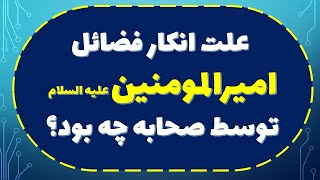 علت انکار فضائل

امیرالمومنین علیه السلام

توسط صحابه چه بود؟